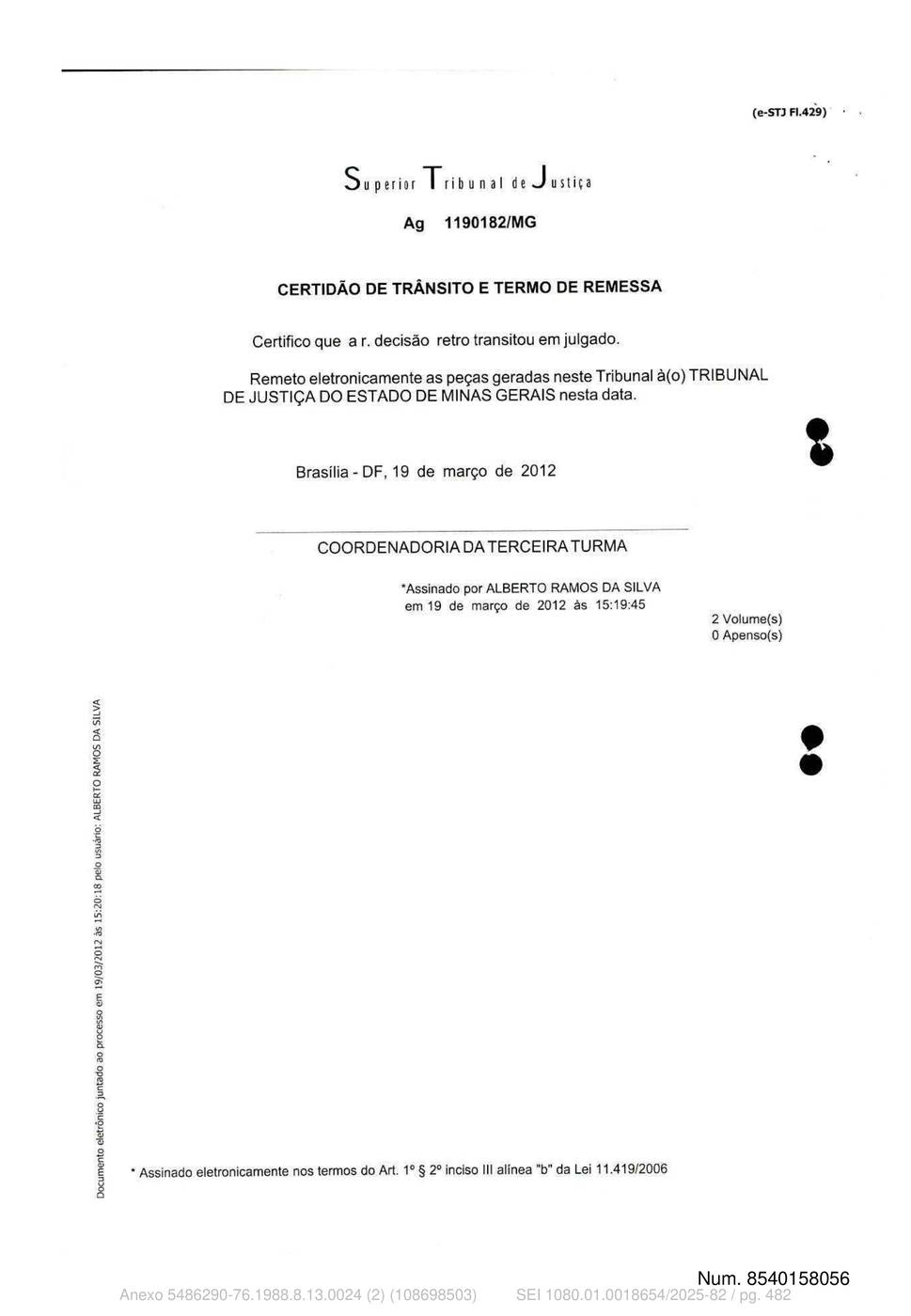 (e-STJ Fl.429)

Superior Tribunal de Justiça

Ag 1190182/MG

CERTIDÃO DE TRÂNSITO E TERMO DE REMESSA

Certifico que a r. decisão retro transitou em julgado.

Remeto eletronicamente as peças geradas neste Tribunal à(o) TRIBUNAL DE JUSTIÇA DO ESTADO DE MINAS GERAIS nesta data.

Brasília - DF, 19 de março de 2012

COORDENADORIA DA TERCEIRA TURMA

*Assinado por ALBERTO RAMOS DA SILVA em 19 de março de 2012 às 15:19:45

2 Volume(s)
0 Apenso(s)

Documento eletrônico juntado ao processo em 19/03/2012 às 15:20:18 pelo usuário: ALBERTO RAMOS DA SILVA

* Assinado eletronicamente nos termos do Art. 1º § 2º inciso III alínea "b" da Lei 11.419/2006

Num. 8540158056

Anexo 5486290-76.1988.8.13.0024 (2) (108698503) SEI 1080.01.0018654/2025-82 / pg. 482